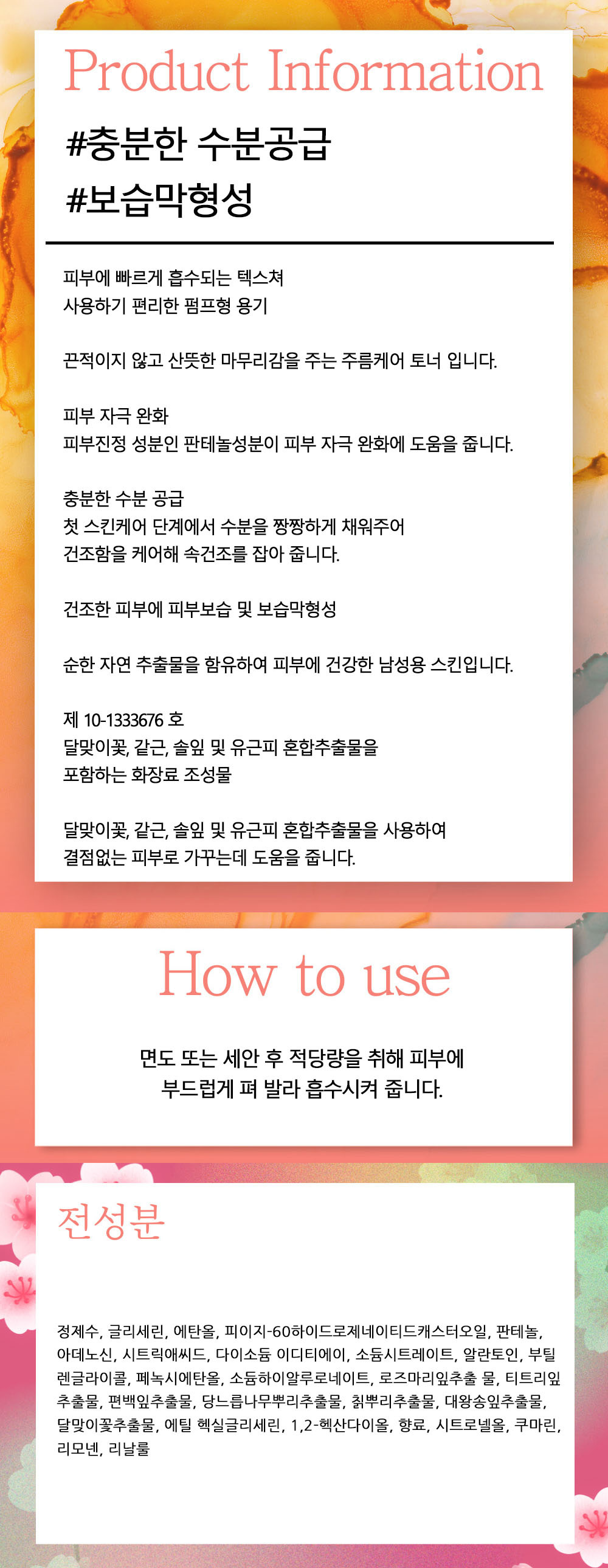 Product Information

#충분한 수분공급
#보습막형성

피부에 빠르게 흡수되는 텍스쳐
사용하기 편리한 펌프형 용기

끈적이지 않고 산뜻한 마무리감을 주는 주름케어 토너 입니다.

피부 자극 완화
피부진정 성분인 판테놀성분이 피부 자극 완화에 도움을 줍니다.

충분한 수분 공급
첫 스킨케어 단계에서 수분을 짱짱하게 채워주어
건조함을 케어해 속건조를 잡아 줍니다.

건조한 피부에 피부보습 및 보습막형성

순한 자연 추출물을 함유하여 피부에 건강한 남성용 스킨입니다.

제 10-1333676 호
달맞이꽃, 갈근, 솔잎 및 유근피 혼합추출물을
포함하는 화장료 조성물

달맞이꽃, 갈근, 솔잎 및 유근피 혼합추출물을 사용하여
결점없는 피부로 가꾸는데 도움을 줍니다.

How to use

면도 또는 세안 후 적당량을 취해 피부에
부드럽게 펴 발라 흡수시켜 줍니다.

전성분

정제수, 글리세린, 에탄올, 피이지-60하이드로제네이티드캐스터오일, 판테놀, 아데노신, 시트릭애씨드, 다이소듐 이디티에이, 소듐시트레이트, 알란토인, 부틸렌글라이콜, 페녹시에탄올, 소듐하이알루로네이트, 로즈마리잎추출 물, 티트리잎추출물, 편백잎추출물, 당느릅나무뿌리추출물, 칡뿌리추출물, 대왕송잎추출물, 달맞이꽃추출물, 에틸 헥실글리세린, 1,2-헥산다이올, 향료, 시트로넬올, 쿠마린, 리모넨, 리날룰